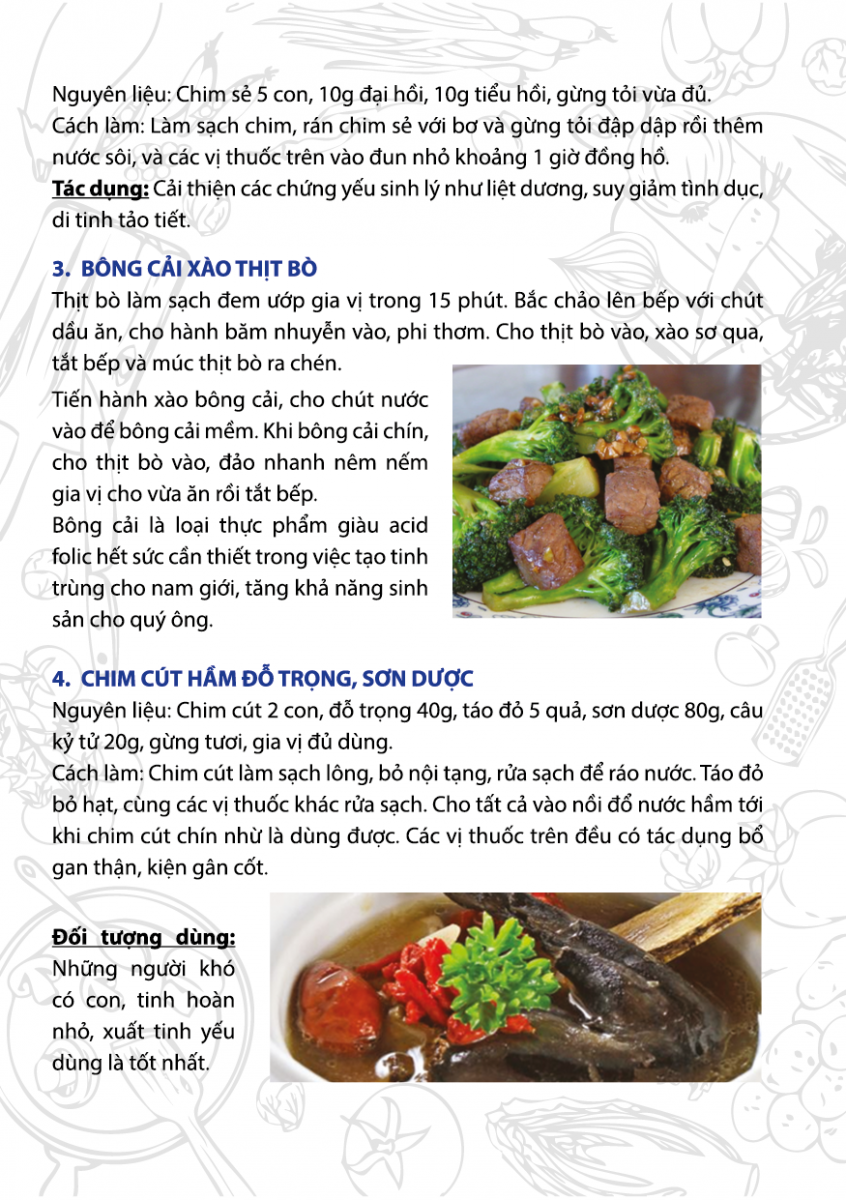 Nguyên liệu: Chim sẻ 5 con, 10g đại hồi, 10g tiểu hồi, gừng tỏi vừa đủ.
Cách làm: Làm sạch chim, rán chim sẻ với bơ và gừng tỏi đập dập rồi thêm nước sôi, và các vị thuốc trên vào đun nhỏ khoảng 1 giờ đồng hồ.
Tác dụng: Cải thiện các chứng yếu sinh lý như liệt dương, suy giảm tình dục, di tinh tảo tiết.

3. BÔNG CẢI XÀO THỊT BÒ

Thịt bò làm sạch đem ướp gia vị trong 15 phút. Bắc chảo lên bếp với chút dầu ăn, cho hành băm nhuyễn vào, phi thơm. Cho thịt bò vào, xào sơ qua, tắt bếp và múc thịt bò ra chén.

Tiến hành xào bông cải, cho chút nước vào để bông cải mềm. Khi bông cải chín, cho thịt bò vào, đảo nhanh nêm nếm gia vị cho vừa ăn rồi tắt bếp.

Bông cải là loại thực phẩm giàu acid folic hết sức cần thiết trong việc tạo tinh trùng cho nam giới, tăng khả năng sinh sản cho quý ông.

4. CHIM CÚT HẦM ĐỖ TRỌNG, SƠN DƯỢC

Nguyên liệu: Chim cút 2 con, đỗ trọng 40g, táo đỏ 5 quả, sơn dược 80g, câu kỷ tử 20g, gừng tươi, gia vị đủ dùng.
Cách làm: Chim cút làm sạch lông, bỏ nội tạng, rửa sạch để ráo nước. Táo đỏ bỏ hạt, cùng các vị thuốc khác rửa sạch. Cho tất cả vào nồi đổ nước hầm tới khi chim cút chín nhừ là dùng được. Các vị thuốc trên đều có tác dụng bổ gan thận, kiện gân cốt.

Đối tượng dùng:
Những người khó có con, tinh hoàn nhỏ, xuất tinh yếu dùng là tốt nhất.